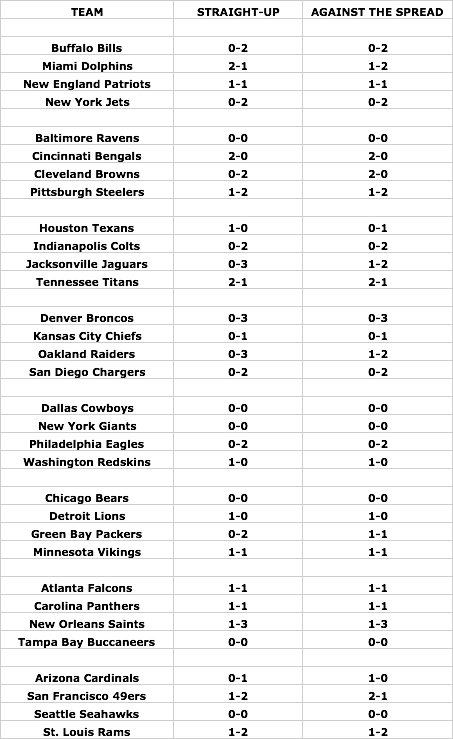 | TEAM | STRAIGHT-UP | AGAINST THE SPREAD |
|---|---|---|
| | | |
| Buffalo Bills | 0-2 | 0-2 |
| Miami Dolphins | 2-1 | 1-2 |
| New England Patriots | 1-1 | 1-1 |
| New York Jets | 0-2 | 0-2 |
| | | |
| Baltimore Ravens | 0-0 | 0-0 |
| Cincinnati Bengals | 2-0 | 2-0 |
| Cleveland Browns | 0-2 | 2-0 |
| Pittsburgh Steelers | 1-2 | 1-2 |
| | | |
| Houston Texans | 1-0 | 0-1 |
| Indianapolis Colts | 0-2 | 0-2 |
| Jacksonville Jaguars | 0-3 | 1-2 |
| Tennessee Titans | 2-1 | 2-1 |
| | | |
| Denver Broncos | 0-3 | 0-3 |
| Kansas City Chiefs | 0-1 | 0-1 |
| Oakland Raiders | 0-3 | 1-2 |
| San Diego Chargers | 0-2 | 0-2 |
| | | |
| Dallas Cowboys | 0-0 | 0-0 |
| New York Giants | 0-0 | 0-0 |
| Philadelphia Eagles | 0-2 | 0-2 |
| Washington Redskins | 1-0 | 1-0 |
| | | |
| Chicago Bears | 0-0 | 0-0 |
| Detroit Lions | 1-0 | 1-0 |
| Green Bay Packers | 0-2 | 1-1 |
| Minnesota Vikings | 1-1 | 1-1 |
| | | |
| Atlanta Falcons | 1-1 | 1-1 |
| Carolina Panthers | 1-1 | 1-1 |
| New Orleans Saints | 1-3 | 1-3 |
| Tampa Bay Buccaneers | 0-0 | 0-0 |
| | | |
| Arizona Cardinals | 0-1 | 1-0 |
| San Francisco 49ers | 1-2 | 2-1 |
| Seattle Seahawks | 0-0 | 0-0 |
| St. Louis Rams | 1-2 | 1-2 |